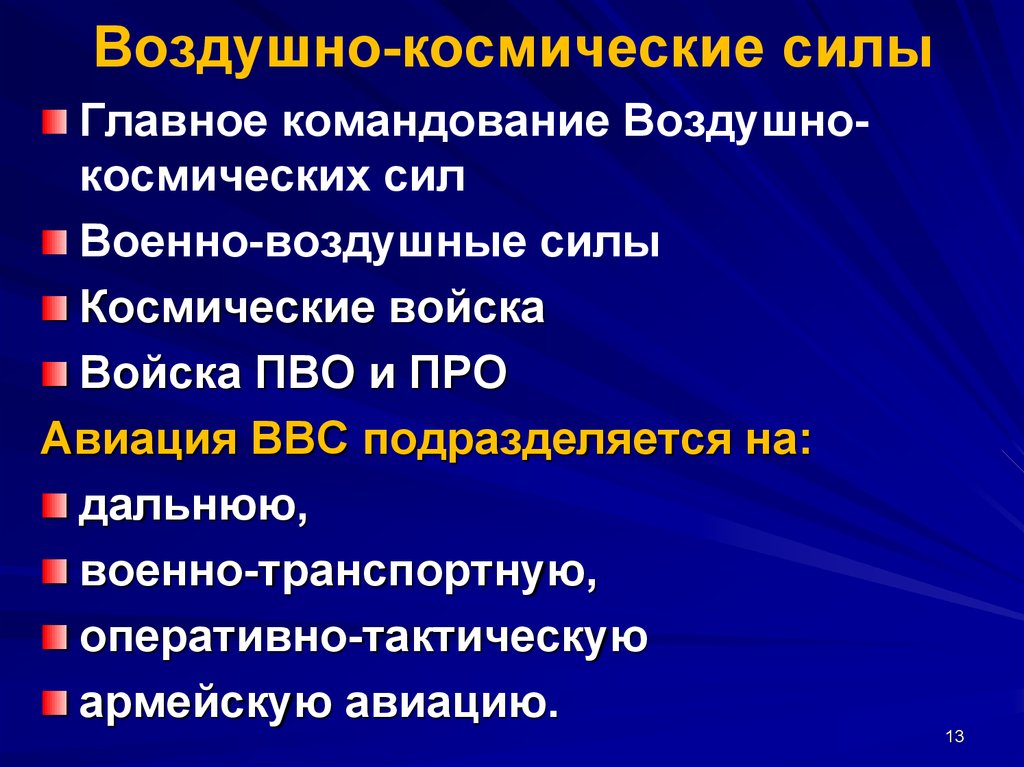 Воздушно-космические силы

Главное командование Воздушно-космических сил

Военно-воздушные силы

Космические войска

Войска ПВО и ПРО

Авиация ВВС подразделяется на:

дальнюю,

военно-транспортную,

оперативно-тактическую

армейскую авиацию.

13